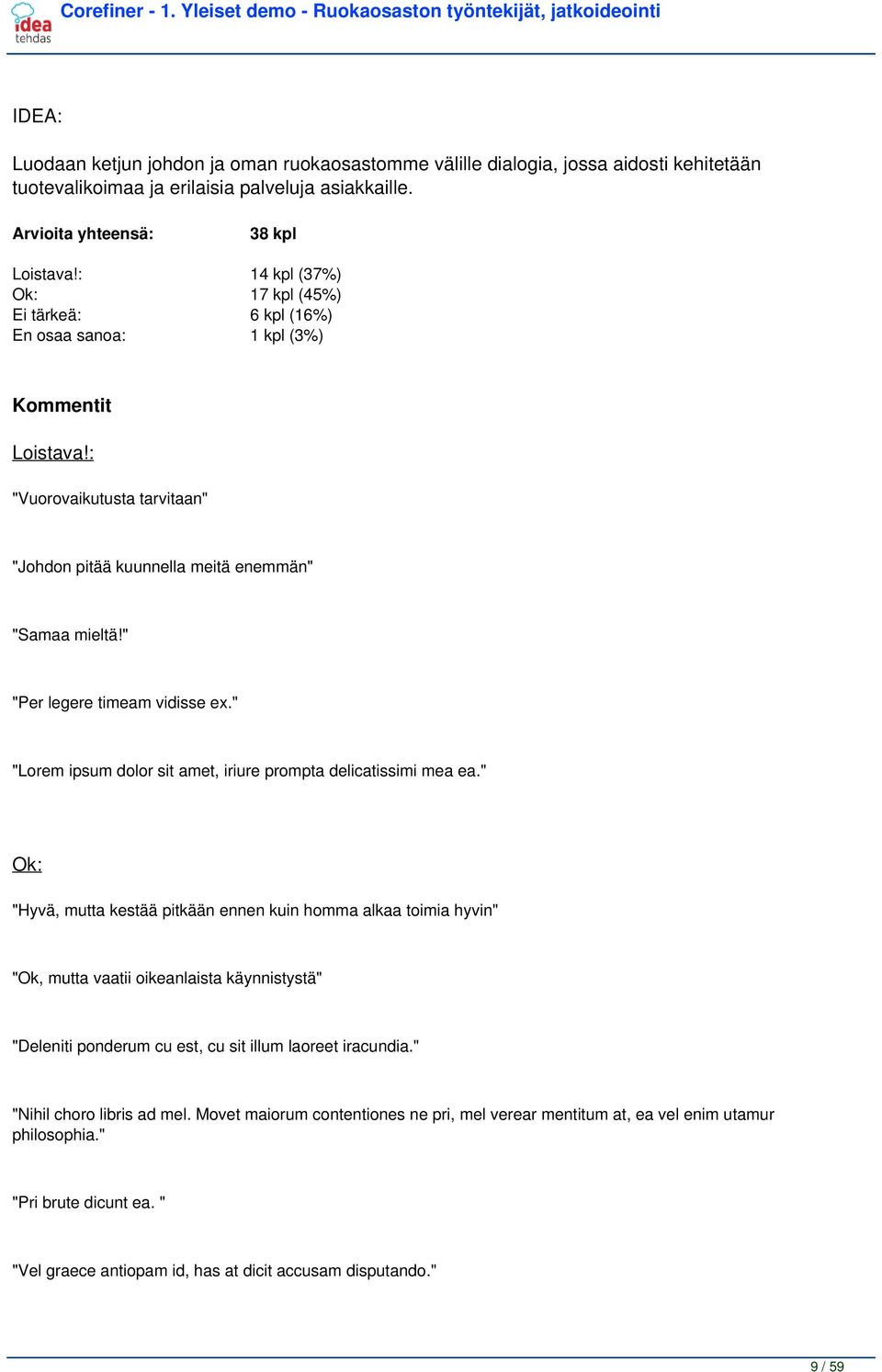 idea tehdas

Corefiner - 1. Yleiset demo - Ruokaosaston työntekijät, jatkoideointi

IDEA:

Luodaan ketjun johdon ja oman ruokaosastomme välille dialogia, jossa aidosti kehitetään tuotevalikoimaa ja erilaisia palveluja asiakkaille.

| Arvioita yhteensä: | 38 kpl |
|---|---|
| Loistava!: | 14 kpl (37%) |
| Ok: | 17 kpl (45%) |
| Ei tärkeä: | 6 kpl (16%) |
| En osaa sanoa: | 1 kpl (3%) |

Kommentit

Loistava!:

"Vuorovaikutusta tarvitaan"

"Johdon pitää kuunnella meitä enemmän"

"Samaa mieltä!"

"Per legere timeam vidisse ex."

"Lorem ipsum dolor sit amet, iriure prompta delicatissimi mea ea."

Ok:

"Hyvä, mutta kestää pitkään ennen kuin homma alkaa toimia hyvin"

"Ok, mutta vaatii oikeanlaista käynnistystä"

"Deleniti ponderum cu est, cu sit illum laoreet iracundia."

"Nihil choro libris ad mel. Movet maiorum contentiones ne pri, mel verear mentitum at, ea vel enim utamur philosophia."

"Pri brute dicunt ea. "

"Vel graece antiopam id, has at dicit accusam disputando."

9 / 59